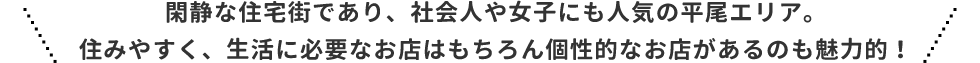 閑静な住宅街であり、社会人や女子にも人気の平尾エリア。
住みやすく、生活に必要なお店はもちろん個性的なお店があるのも魅力的！